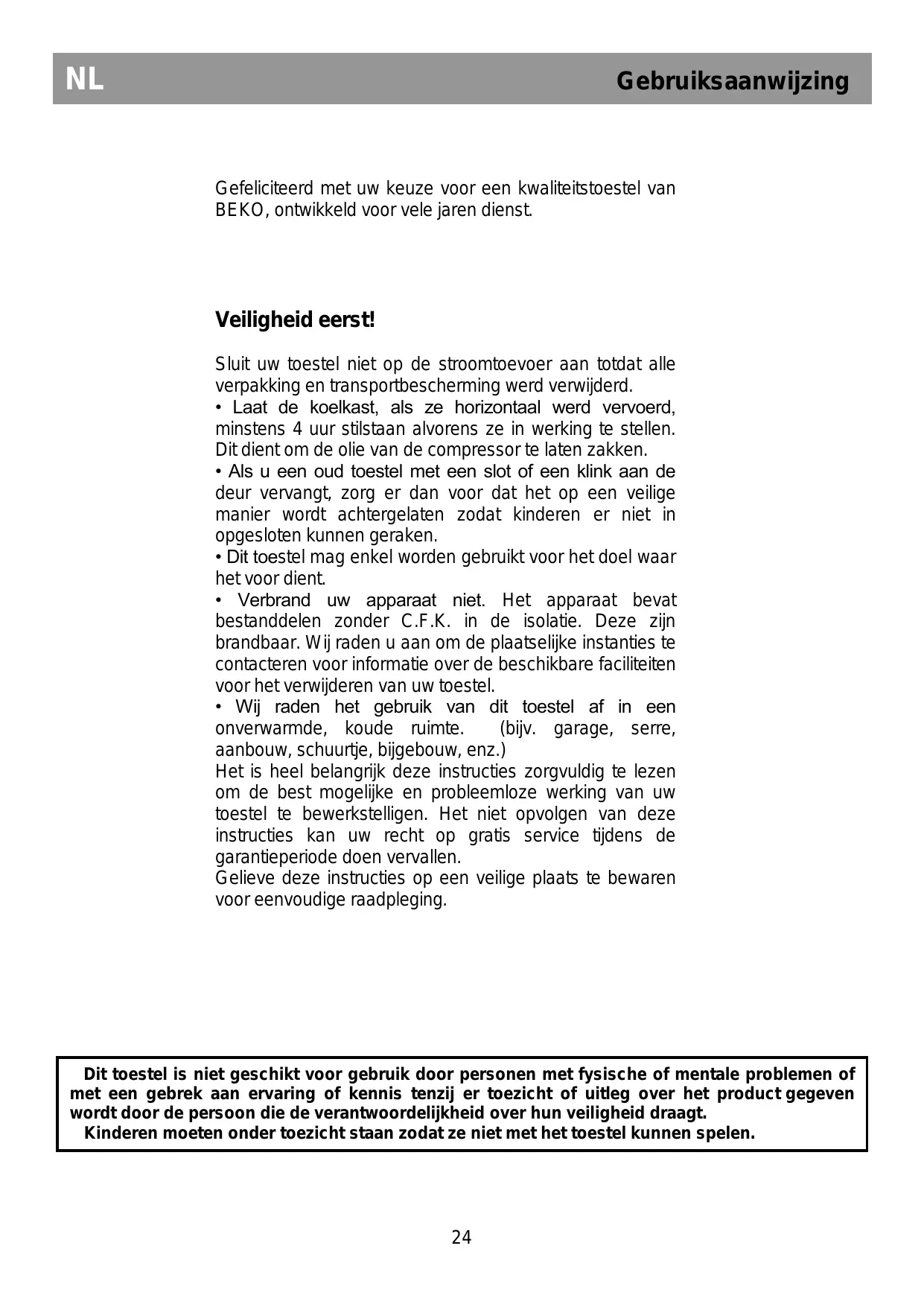 NL Gebruiksaanwijzing

Gefeliciteerd met uw keuze voor een kwaliteitstoestel van BEKO, ontwikkeld voor vele jaren dienst.

Veiligheid eerst!

Sluit uw toestel niet op de stroomtoevoer aan totdat alle verpakking en transportbescherming werd verwijderd.
• Laat de koelkast, als ze horizontaal werd vervoerd, minstens 4 uur stilstaan alvorens ze in werking te stellen. Dit dient om de olie van de compressor te laten zakken.
• Als u een oud toestel met een slot of een klink aan de deur vervangt, zorg er dan voor dat het op een veilige manier wordt achtergelaten zodat kinderen er niet in opgesloten kunnen geraken.
• Dit toestel mag enkel worden gebruikt voor het doel waar het voor dient.
• Verbrand uw apparaat niet. Het apparaat bevat bestanddelen zonder C.F.K. in de isolatie. Deze zijn brandbaar. Wij raden u aan om de plaatselijke instanties te contacteren voor informatie over de beschikbare faciliteiten voor het verwijderen van uw toestel.
• Wij raden het gebruik van dit toestel af in een onverwarmde, koude ruimte. (bijv. garage, serre, aanbouw, schuurtje, bijgebouw, enz.)
Het is heel belangrijk deze instructies zorgvuldig te lezen om de best mogelijke en probleemloze werking van uw toestel te bewerkstelligen. Het niet opvolgen van deze instructies kan uw recht op gratis service tijdens de garantieperiode doen vervallen.
Gelieve deze instructies op een veilige plaats te bewaren voor eenvoudige raadpleging.

Dit toestel is niet geschikt voor gebruik door personen met fysische of mentale problemen of met een gebrek aan ervaring of kennis tenzij er toezicht of uitleg over het product gegeven wordt door de persoon die de verantwoordelijkheid over hun veiligheid draagt.
Kinderen moeten onder toezicht staan zodat ze niet met het toestel kunnen spelen.

24